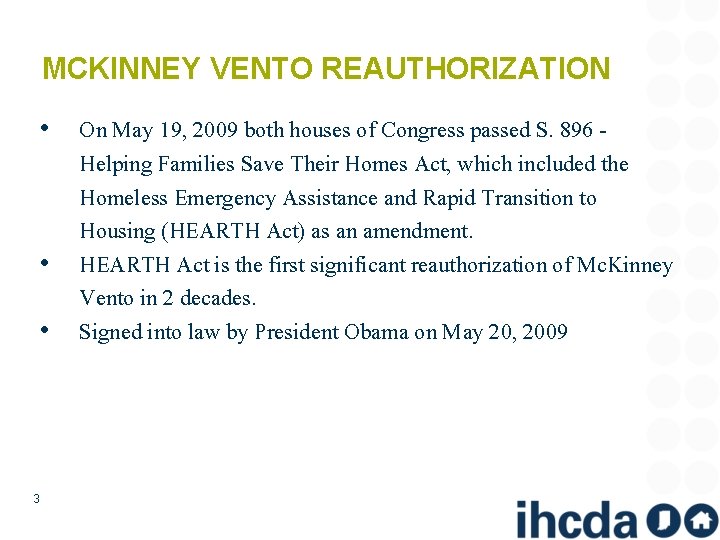 MCKINNEY VENTO REAUTHORIZATION

• On May 19, 2009 both houses of Congress passed S. 896 - Helping Families Save Their Homes Act, which included the Homeless Emergency Assistance and Rapid Transition to Housing (HEARTH Act) as an amendment.
• HEARTH Act is the first significant reauthorization of McKinney Vento in 2 decades.
• Signed into law by President Obama on May 20, 2009

3

ihcda